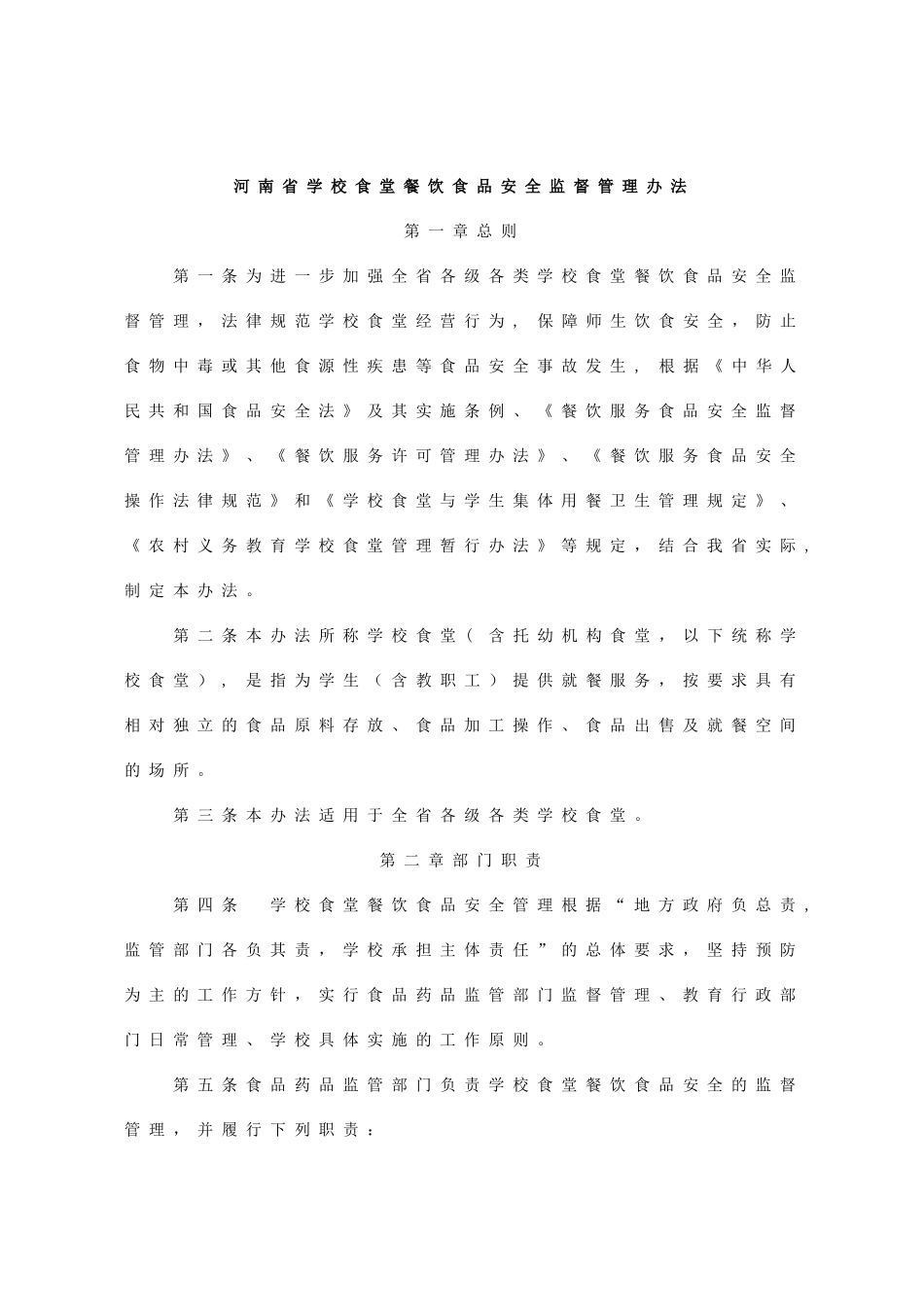 河南省学校食堂餐饮食品安全监督管理办法

第一章总则

第一条为进一步加强全省各级各类学校食堂餐饮食品安全监督管理，法律规范学校食堂经营行为，保障师生饮食安全，防止食物中毒或其他食源性疾患等食品安全事故发生，根据《中华人民共和国食品安全法》及其实施条例、《餐饮服务食品安全监督管理办法》、《餐饮服务许可管理办法》、《餐饮服务食品安全操作法律规范》和《学校食堂与学生集体用餐卫生管理规定》、《农村义务教育学校食堂管理暂行办法》等规定，结合我省实际，制定本办法。

第二条本办法所称学校食堂（含托幼机构食堂，以下统称学校食堂），是指为学生（含教职工）提供就餐服务，按要求具有相对独立的食品原料存放、食品加工操作、食品出售及就餐空间的场所。

第三条本办法适用于全省各级各类学校食堂。

第二章部门职责

第四条 学校食堂餐饮食品安全管理根据“地方政府负总责，监管部门各负其责，学校承担主体责任”的总体要求，坚持预防为主的工作方针，实行食品药品监管部门监督管理、教育行政部门日常管理、学校具体实施的工作原则。

第五条食品药品监管部门负责学校食堂餐饮食品安全的监督管理，并履行下列职责：